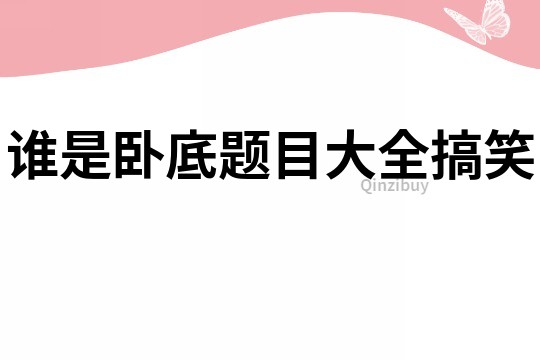 谁是卧底题目大全搞笑

Qinzibuy